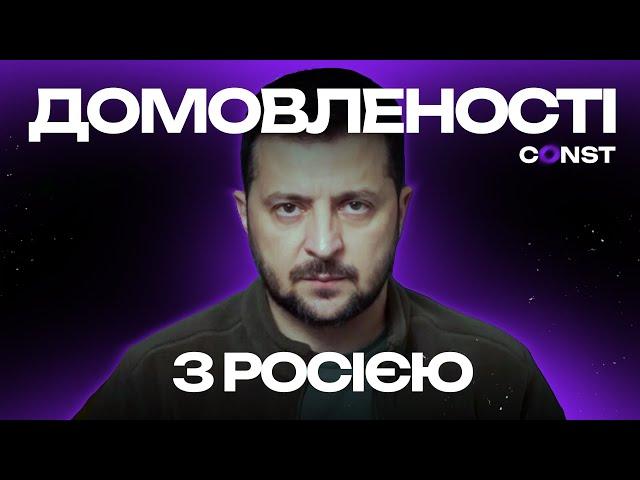 ДОМОВЛЕНОСТІ
CONST
З РОСІЄЮ